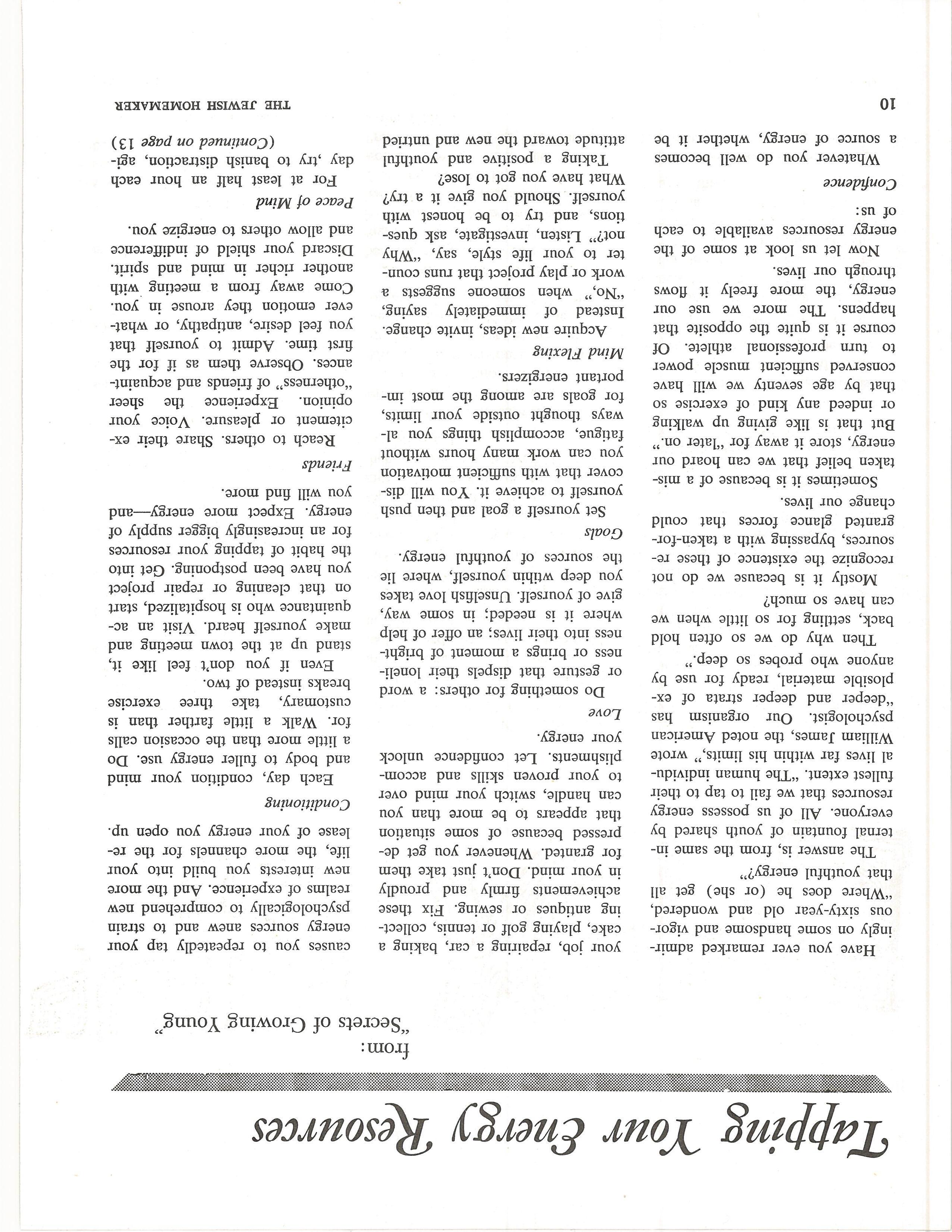 Tapping Your Energy Resources

from:
"Secrets of Growing Young"

Have you ever remarked admiringly on some handsome and vigorous sixty-year old and wondered, "Where does he (or she) get all that youthful energy?"

The answer is, from the same internal fountain of youth shared by everyone. All of us possess energy resources that we fail to tap to their fullest extent. "The human individual lives far within his limits," wrote William James, the noted American psychologist. Our organism has "deeper and deeper strata of explosible material, ready for use by anyone who probes so deep."

Then why do we so often hold back, settling for so little when we can have so much?

Mostly it is because we do not recognize the existence of these resources, bypassing with a taken-for-granted glance forces that could change our lives.

Sometimes it is because of a mistaken belief that we can hoard our energy, store it away for "later on." But that is like giving up walking or indeed any kind of exercise so that by age seventy we will have conserved sufficient muscle power to turn professional athlete. Of course it is quite the opposite that happens. The more we use our energy, the more freely it flows through our lives.

Now let us look at some of the energy resources available to each of us:

Confidence

Whatever you do well becomes a source of energy, whether it be your job, repairing a car, baking a cake, playing golf or tennis, collecting antiques or sewing. Fix these achievements firmly and proudly in your mind. Don't just take them for granted. Whenever you get depressed because of some situation that appears to be more than you can handle, switch your mind over to your proven skills and accomplishments. Let confidence unlock your energy.

Love

Do something for others: a word or gesture that dispels their loneliness or brings a moment of brightness into their lives; an offer of help where it is needed; in some way, give of yourself. Unselfish love takes you deep within yourself, where lie the sources of youthful energy.

Goals

Set yourself a goal and then push yourself to achieve it. You will discover that with sufficient motivation you can work many hours without fatigue, accomplish things you always thought outside your limits, for goals are among the most important energizers.

Mind Flexing

Acquire new ideas, invite change. Instead of immediately saying, "No," when someone suggests a work or play project that runs counter to your life style, say, "Why not?" Listen, investigate, ask questions, and try to be honest with yourself. Should you give it a try? What have you got to lose?

Taking a positive and youthful attitude toward the new and untried causes you to repeatedly tap your energy sources anew and to strain psychologically to comprehend new realms of experience. And the more new interests you build into your life, the more channels for the release of your energy you open up.

Conditioning

Each day, condition your mind and body to fuller energy use. Do a little more than the occasion calls for. Walk a little farther than is customary, take three exercise breaks instead of two.

Even if you don't feel like it, stand up at the town meeting and make yourself heard. Visit an acquaintance who is hospitalized, start on that cleaning or repair project you have been postponing. Get into the habit of tapping your resources for an increasingly bigger supply of energy. Expect more energy—and you will find more.

Friends

Reach to others. Share their excitement or pleasure. Voice your opinion. Experience the sheer "otherness" of friends and acquaintances. Observe them as if for the first time. Admit to yourself that you feel desire, antipathy, or whatever emotion they arouse in you. Come away from a meeting with another richer in mind and spirit. Discard your shield of indifference and allow others to energize you.

Peace of Mind

For at least half an hour each day ,try to banish distraction, agi-
(Continued on page 13)

10 THE JEWISH HOMEMAKER